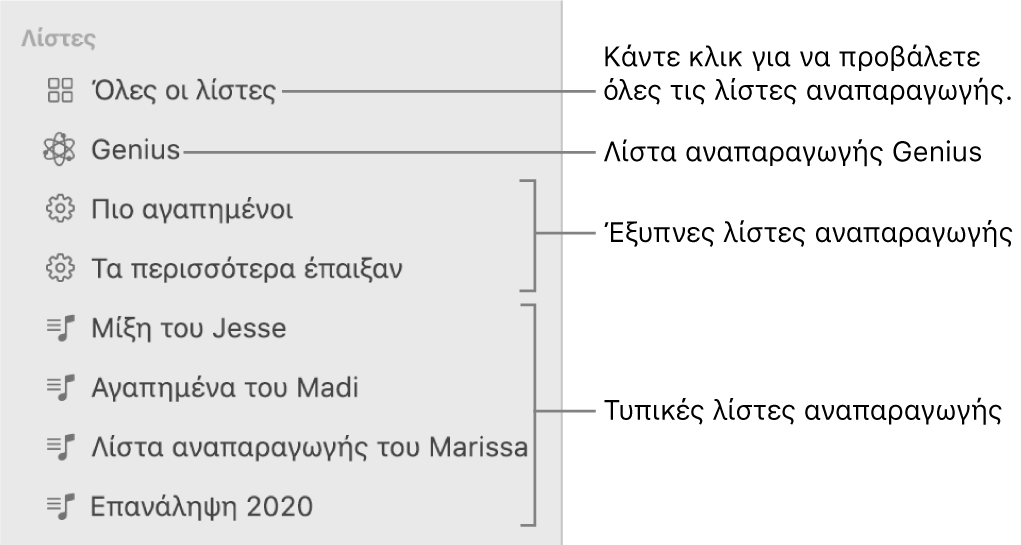 Λίστες

Όλες οι λίστες

Genius

Πιο αγαπημένοι

Τα περισσότερα έπαιξαν

Μίξη του Jesse

Αγαπημένα του Madi

Λίστα αναπαραγωγής του Marissa

Επανάληψη 2020

Κάντε κλικ για να προβάλετε όλες τις λίστες αναπαραγωγής.

Λίστα αναπαραγωγής Genius

Έξυπνες λίστες αναπαραγωγής

Τυπικές λίστες αναπαραγωγής